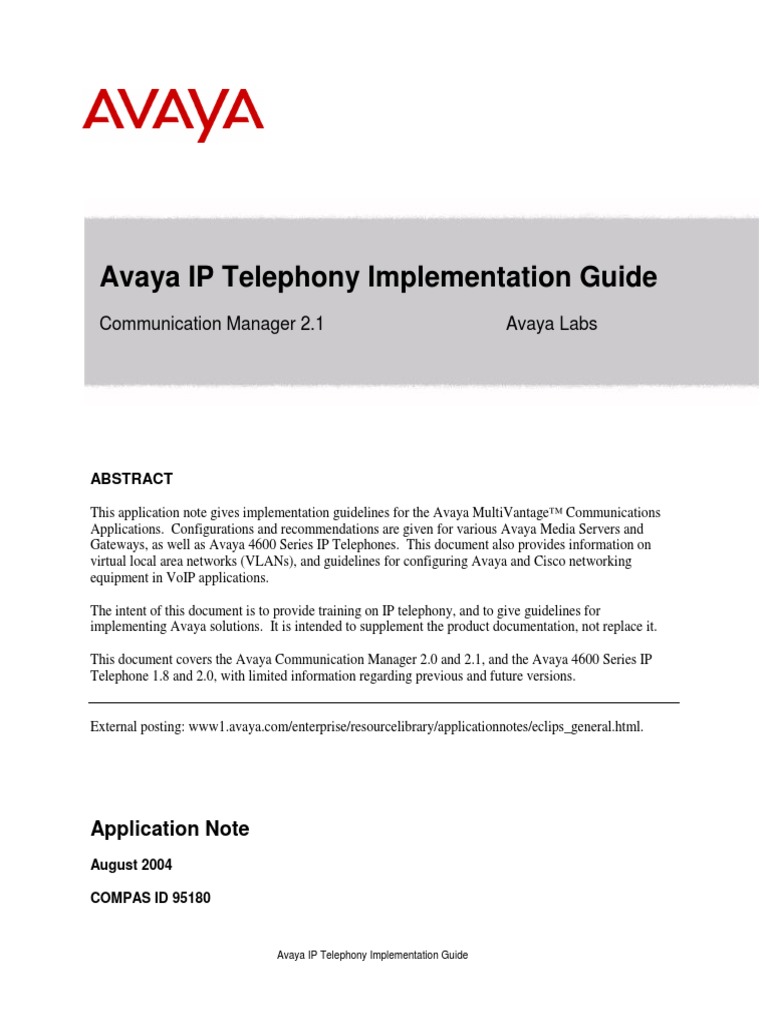 AVAYA

Avaya IP Telephony Implementation Guide

Communication Manager 2.1 Avaya Labs

ABSTRACT

This application note gives implementation guidelines for the Avaya MultiVantage™ Communications Applications. Configurations and recommendations are given for various Avaya Media Servers and Gateways, as well as Avaya 4600 Series IP Telephones. This document also provides information on virtual local area networks (VLANs), and guidelines for configuring Avaya and Cisco networking equipment in VoIP applications.

The intent of this document is to provide training on IP telephony, and to give guidelines for implementing Avaya solutions. It is intended to supplement the product documentation, not replace it.

This document covers the Avaya Communication Manager 2.0 and 2.1, and the Avaya 4600 Series IP Telephone 1.8 and 2.0, with limited information regarding previous and future versions.

External posting: www1.avaya.com/enterprise/resourcelibrary/applicationnotes/eclips_general.html.

Application Note

August 2004

COMPAS ID 95180

Avaya IP Telephony Implementation Guide